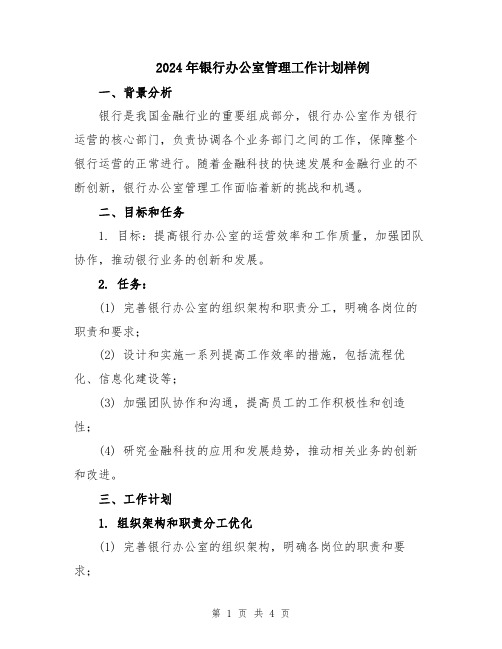 2024年银行办公室管理工作计划样例

一、背景分析

银行是我国金融行业的重要组成部分，银行办公室作为银行运营的核心部门，负责协调各个业务部门之间的工作，保障整个银行运营的正常进行。随着金融科技的快速发展和金融行业的不断创新，银行办公室管理工作面临着新的挑战和机遇。

二、目标和任务

1. 目标：提高银行办公室的运营效率和工作质量，加强团队协作，推动银行业务的创新和发展。

2. 任务：

(1) 完善银行办公室的组织架构和职责分工，明确各岗位的职责和要求；

(2) 设计和实施一系列提高工作效率的措施，包括流程优化、信息化建设等；

(3) 加强团队协作和沟通，提高员工的工作积极性和创造性；

(4) 研究金融科技的应用和发展趋势，推动相关业务的创新和改进。

三、工作计划

1. 组织架构和职责分工优化

(1) 完善银行办公室的组织架构，明确各岗位的职责和要求；

第 1 页 共 4 页